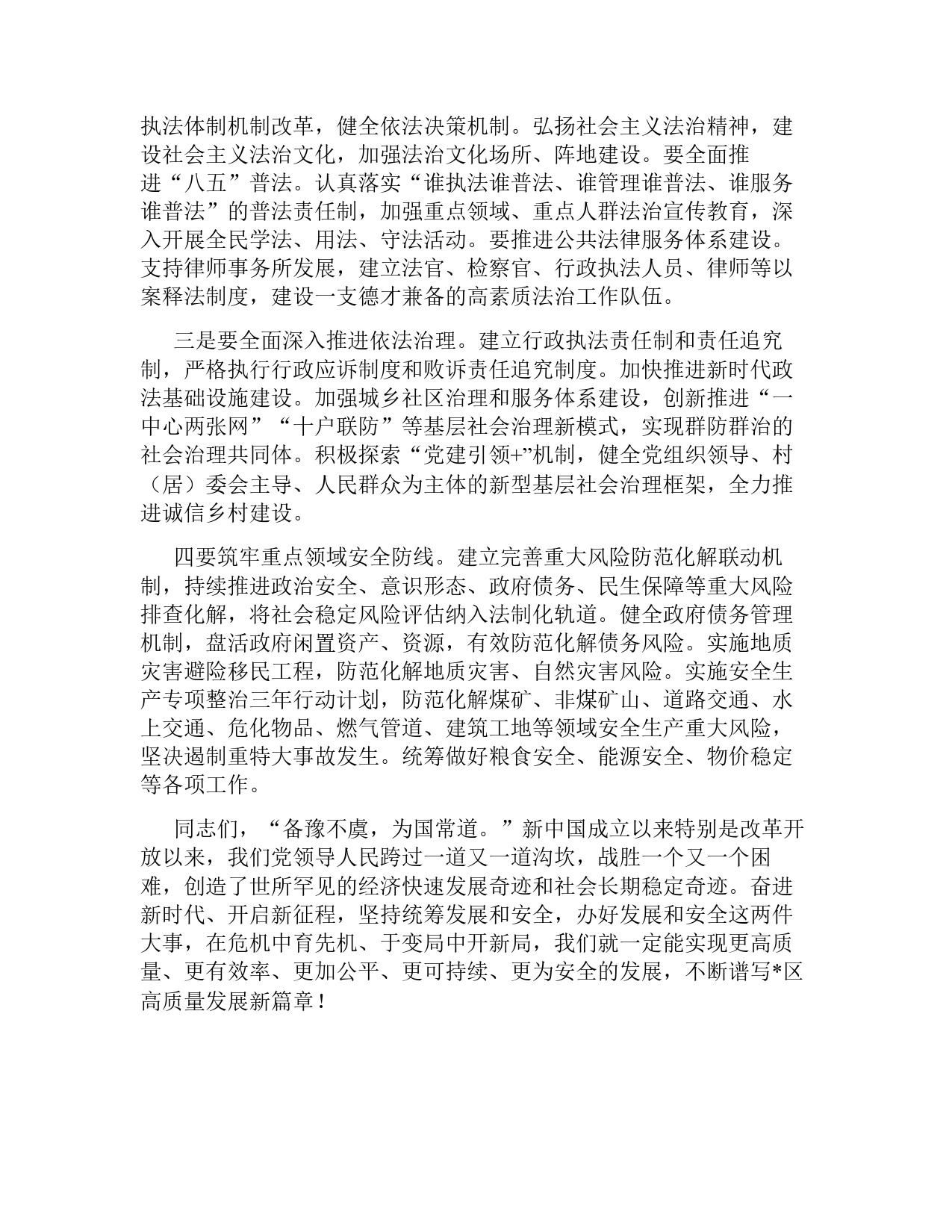 执法体制机制改革，健全依法决策机制。弘扬社会主义法治精神，建设社会主义法治文化，加强法治文化场所、阵地建设。要全面推进“八五”普法。认真落实“谁执法谁普法、谁管理谁普法、谁服务谁普法”的普法责任制，加强重点领域、重点人群法治宣传教育，深入开展全民学法、用法、守法活动。要推进公共法律服务体系建设。支持律师事务所发展，建立法官、检察官、行政执法人员、律师等以案释法制度，建设一支德才兼备的高素质法治工作队伍。

三是要全面深入推进依法治理。建立行政执法责任制和责任追究制，严格执行行政应诉制度和败诉责任追究制度。加快推进新时代政法基础设施建设。加强城乡社区治理和服务体系建设，创新推进“一中心两张网”“十户联防”等基层社会治理新模式，实现群防群治的社会治理共同体。积极探索“党建引领+”机制，健全党组织领导、村（居）委会主导、人民群众为主体的新型基层社会治理框架，全力推进诚信乡村建设。

四要筑牢重点领域安全防线。建立完善重大风险防范化解联动机制，持续推进政治安全、意识形态、政府债务、民生保障等重大风险排查化解，将社会稳定风险评估纳入法制化轨道。健全政府债务管理机制，盘活政府闲置资产、资源，有效防范化解债务风险。实施地质灾害避险移民工程，防范化解地质灾害、自然灾害风险。实施安全生产专项整治三年行动计划，防范化解煤矿、非煤矿山、道路交通、水上交通、危化物品、燃气管道、建筑工地等领域安全生产重大风险，坚决遏制重特大事故发生。统筹做好粮食安全、能源安全、物价稳定等各项工作。

同志们，“备豫不虞，为国常道。”新中国成立以来特别是改革开放以来，我们党领导人民跨过一道又一道沟坎，战胜一个又一个困难，创造了世所罕见的经济快速发展奇迹和社会长期稳定奇迹。奋进新时代、开启新征程，坚持统筹发展和安全，办好发展和安全这两件大事，在危机中育先机、于变局中开新局，我们就一定能实现更高质量、更有效率、更加公平、更可持续、更为安全的发展，不断谱写*区高质量发展新篇章！